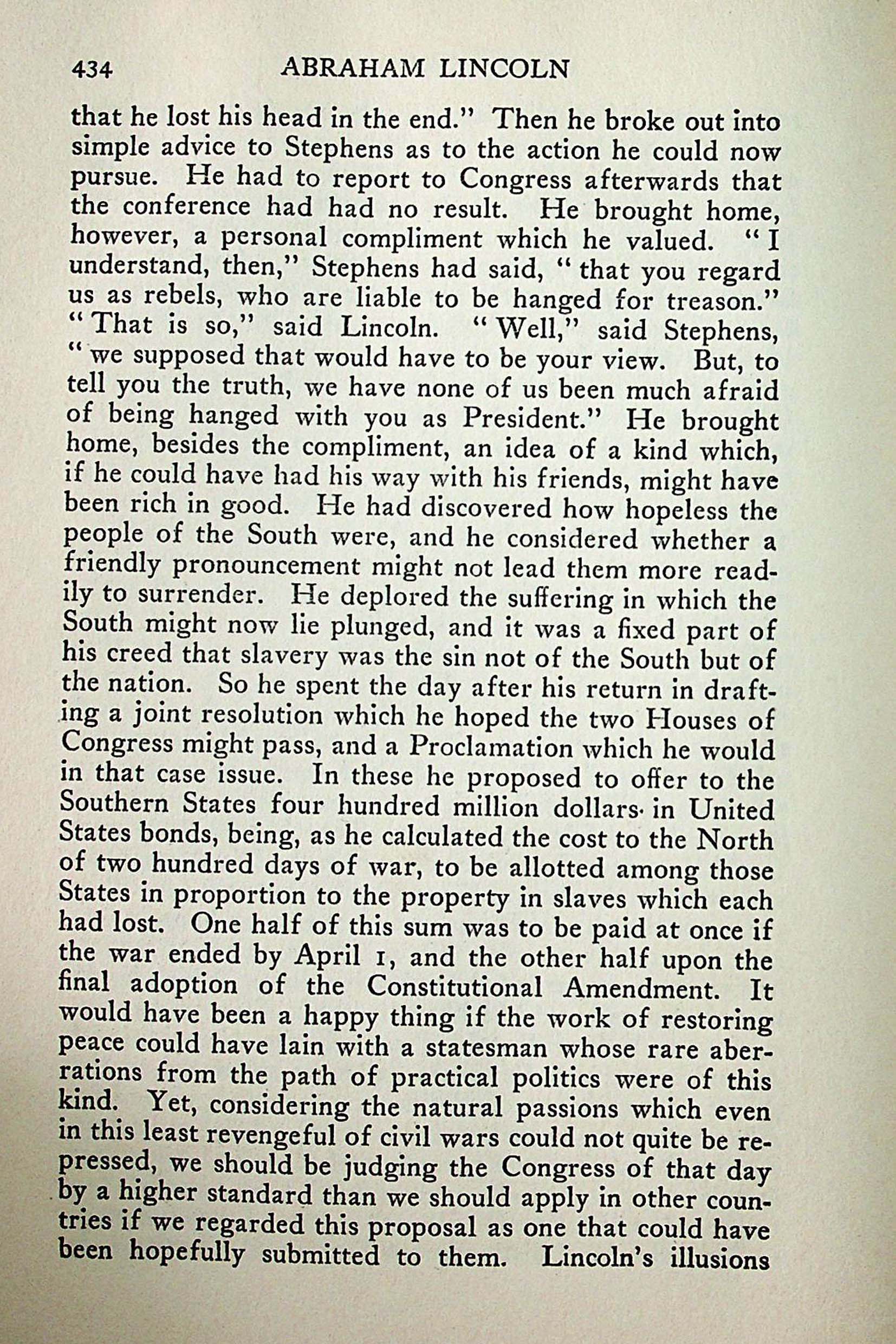 434 ABRAHAM LINCOLN

that he lost his head in the end." Then he broke out into simple advice to Stephens as to the action he could now pursue. He had to report to Congress afterwards that the conference had had no result. He brought home, however, a personal compliment which he valued. "I understand, then," Stephens had said, "that you regard us as rebels, who are liable to be hanged for treason." "That is so," said Lincoln. "Well," said Stephens, "we supposed that would have to be your view. But, to tell you the truth, we have none of us been much afraid of being hanged with you as President." He brought home, besides the compliment, an idea of a kind which, if he could have had his way with his friends, might have been rich in good. He had discovered how hopeless the people of the South were, and he considered whether a friendly pronouncement might not lead them more readily to surrender. He deplored the suffering in which the South might now lie plunged, and it was a fixed part of his creed that slavery was the sin not of the South but of the nation. So he spent the day after his return in drafting a joint resolution which he hoped the two Houses of Congress might pass, and a Proclamation which he would in that case issue. In these he proposed to offer to the Southern States four hundred million dollars in United States bonds, being, as he calculated the cost to the North of two hundred days of war, to be allotted among those States in proportion to the property in slaves which each had lost. One half of this sum was to be paid at once if the war ended by April 1, and the other half upon the final adoption of the Constitutional Amendment. It would have been a happy thing if the work of restoring peace could have lain with a statesman whose rare aberrations from the path of practical politics were of this kind. Yet, considering the natural passions which even in this least revengeful of civil wars could not quite be repressed, we should be judging the Congress of that day by a higher standard than we should apply in other countries if we regarded this proposal as one that could have been hopefully submitted to them. Lincoln's illusions